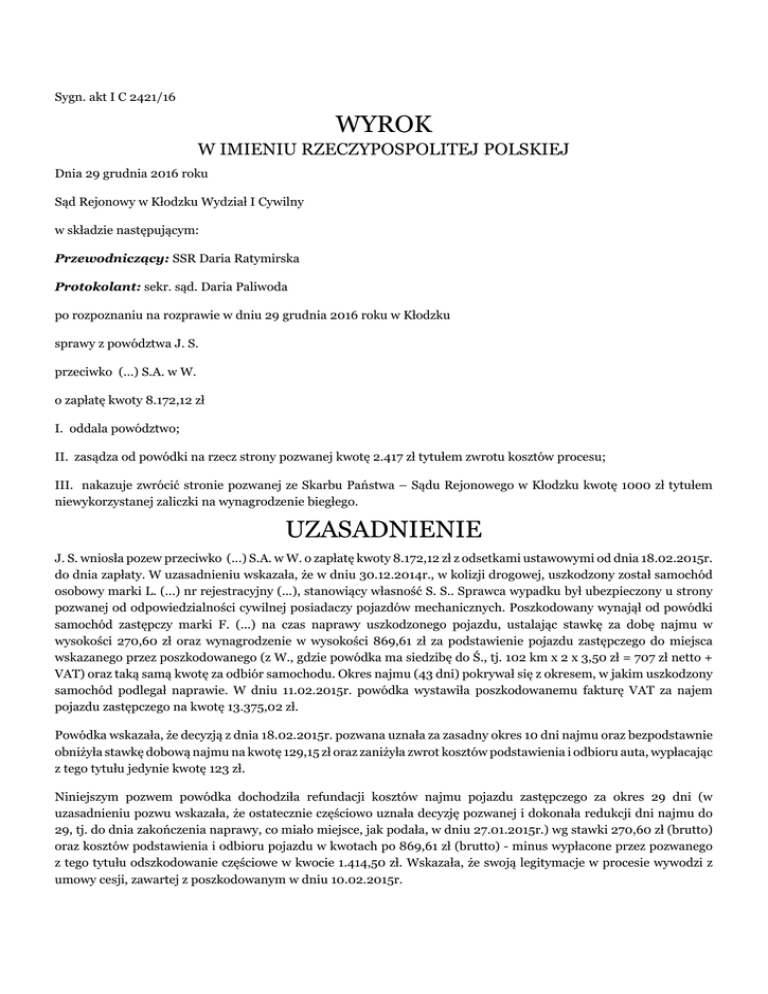 Sygn. akt I C 2421/16

WYROK

W IMIENIU RZECZYPOSPOLITEJ POLSKIEJ

Dnia 29 grudnia 2016 roku

Sąd Rejonowy w Kłodzku Wydział I Cywilny

w składzie następującym:

Przewodniczący: SSR Daria Ratymirska

Protokolant: sekr. sąd. Daria Paliwoda

po rozpoznaniu na rozprawie w dniu 29 grudnia 2016 roku w Kłodzku

sprawy z powództwa J. S.

przeciwko (...) S.A. w W.

o zapłatę kwoty 8.172,12 zł

I. oddala powództwo;

II. zasądza od powódki na rzecz strony pozwanej kwotę 2.417 zł tytułem zwrotu kosztów procesu;

III. nakazuje zwrócić stronie pozwanej ze Skarbu Państwa – Sądu Rejonowego w Kłodzku kwotę 1000 zł tytułem niewykorzystanej zaliczki na wynagrodzenie biegłego.

UZASADNIENIE

J. S. wniosła pozew przeciwko (...) S.A. w W. o zapłatę kwoty 8.172,12 zł z odsetkami ustawowymi od dnia 18.02.2015r. do dnia zapłaty. W uzasadnieniu wskazała, że w dniu 30.12.2014r., w kolizji drogowej, uszkodzony został samochód osobowy marki L. (...) nr rejestracyjny (...), stanowiący własność S. S.. Sprawca wypadku był ubezpieczony u strony pozwanej od odpowiedzialności cywilnej posiadaczy pojazdów mechanicznych. Poszkodowany wynajął od powódki samochód zastępczy marki F. (...) na czas naprawy uszkodzonego pojazdu, ustalając stawkę za dobę najmu w wysokości 270,60 zł oraz wynagrodzenie w wysokości 869,61 zł za podstawienie pojazdu zastępczego do miejsca wskazanego przez poszkodowanego (z W., gdzie powódka ma siedzibę do Ś., tj. 102 km x 2 x 3,50 zł = 707 zł netto + VAT) oraz taką samą kwotę za odbiór samochodu. Okres najmu (43 dni) pokrywał się z okresem, w jakim uszkodzony samochód podlegał naprawie. W dniu 11.02.2015r. powódka wystawiła poszkodowanemu fakturę VAT za najem pojazdu zastępczego na kwotę 13.375,02 zł.

Powódka wskazała, że decyzją z dnia 18.02.2015r. pozwana uznała za zasadny okres 10 dni najmu oraz bezpodstawnie obniżyła stawkę dobową najmu na kwotę 129,15 zł oraz zaniżyła zwrot kosztów podstawienia i odbioru auta, wypłacając z tego tytułu jedynie kwotę 123 zł.

Niniejszym pozwem powódka dochodziła refundacji kosztów najmu pojazdu zastępczego za okres 29 dni (w uzasadnieniu pozwu wskazała, że ostatecznie częściowo uznała decyzję pozwanej i dokonała redukcji dni najmu do 29, tj. do dnia zakończenia naprawy, co miało miejsce, jak podała, w dniu 27.01.2015r.) wg stawki 270,60 zł (brutto) oraz kosztów podstawienia i odbioru pojazdu w kwotach po 869,61 zł (brutto) - minus wypłacone przez pozwanego z tego tytułu odszkodowanie częściowe w kwocie 1.414,50 zł. Wskazała, że swoją legitymacje w procesie wywodzi z umowy cesji, zawartej z poszkodowanym w dniu 10.02.2015r.